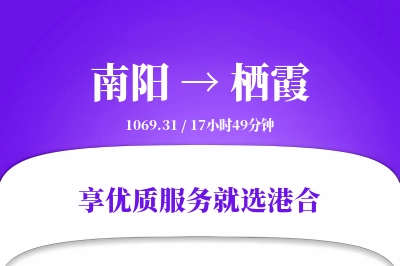 南阳 → 栖霞

1069.31 / 17小时49分钟

享优质服务就选港合